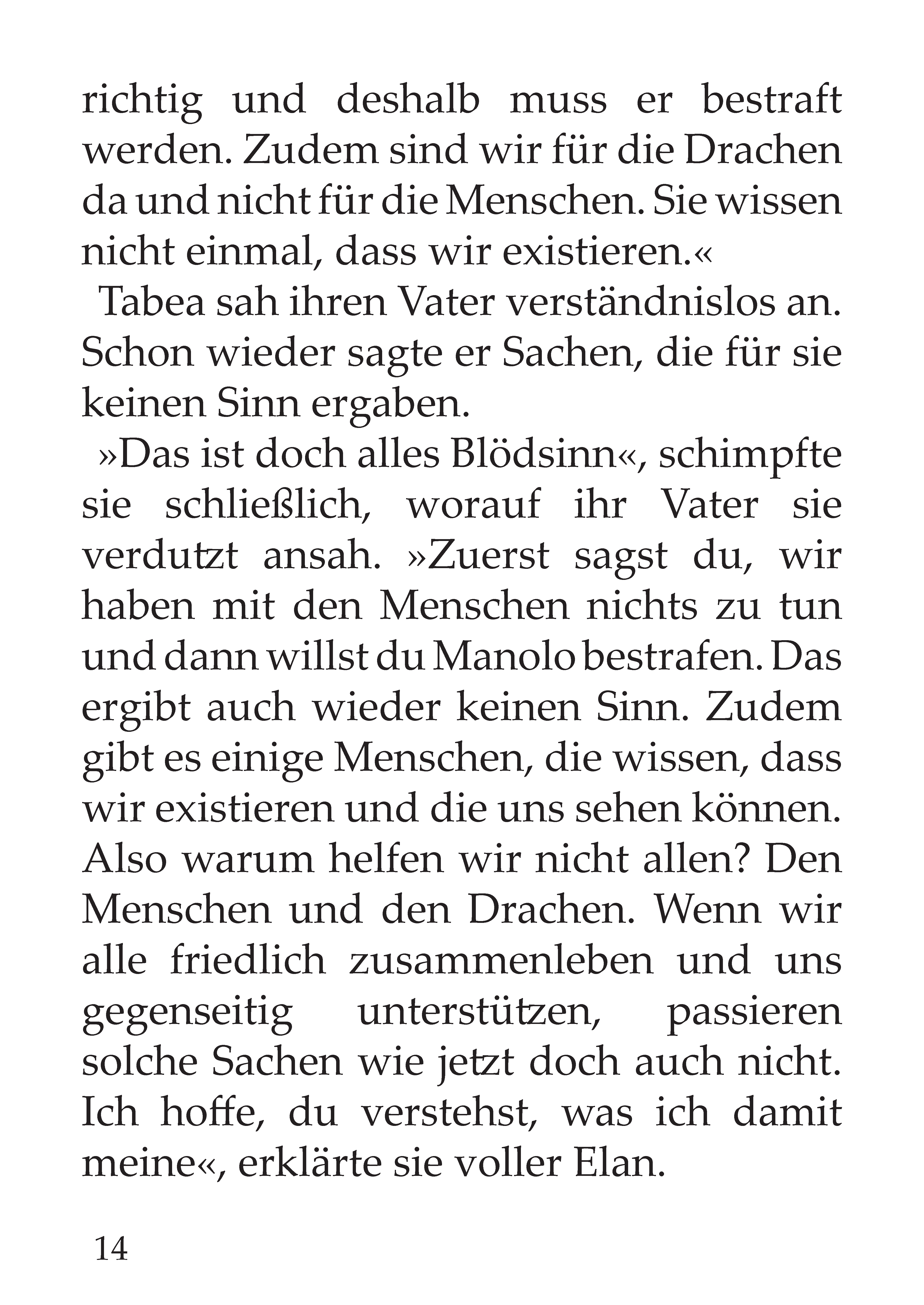 richtig und deshalb muss er bestraft werden. Zudem sind wir für die Drachen da und nicht für die Menschen. Sie wissen nicht einmal, dass wir existieren.«

Tabea sah ihren Vater verständnislos an. Schon wieder sagte er Sachen, die für sie keinen Sinn ergaben.

»Das ist doch alles Blödsinn«, schimpfte sie schließlich, worauf ihr Vater sie verdutzt ansah. »Zuerst sagst du, wir haben mit den Menschen nichts zu tun und dann willst du Manolo bestrafen. Das ergibt auch wieder keinen Sinn. Zudem gibt es einige Menschen, die wissen, dass wir existieren und die uns sehen können. Also warum helfen wir nicht allen? Den Menschen und den Drachen. Wenn wir alle friedlich zusammenleben und uns gegenseitig unterstützen, passieren solche Sachen wie jetzt doch auch nicht. Ich hoffe, du verstehst, was ich damit meine«, erklärte sie voller Elan.

14